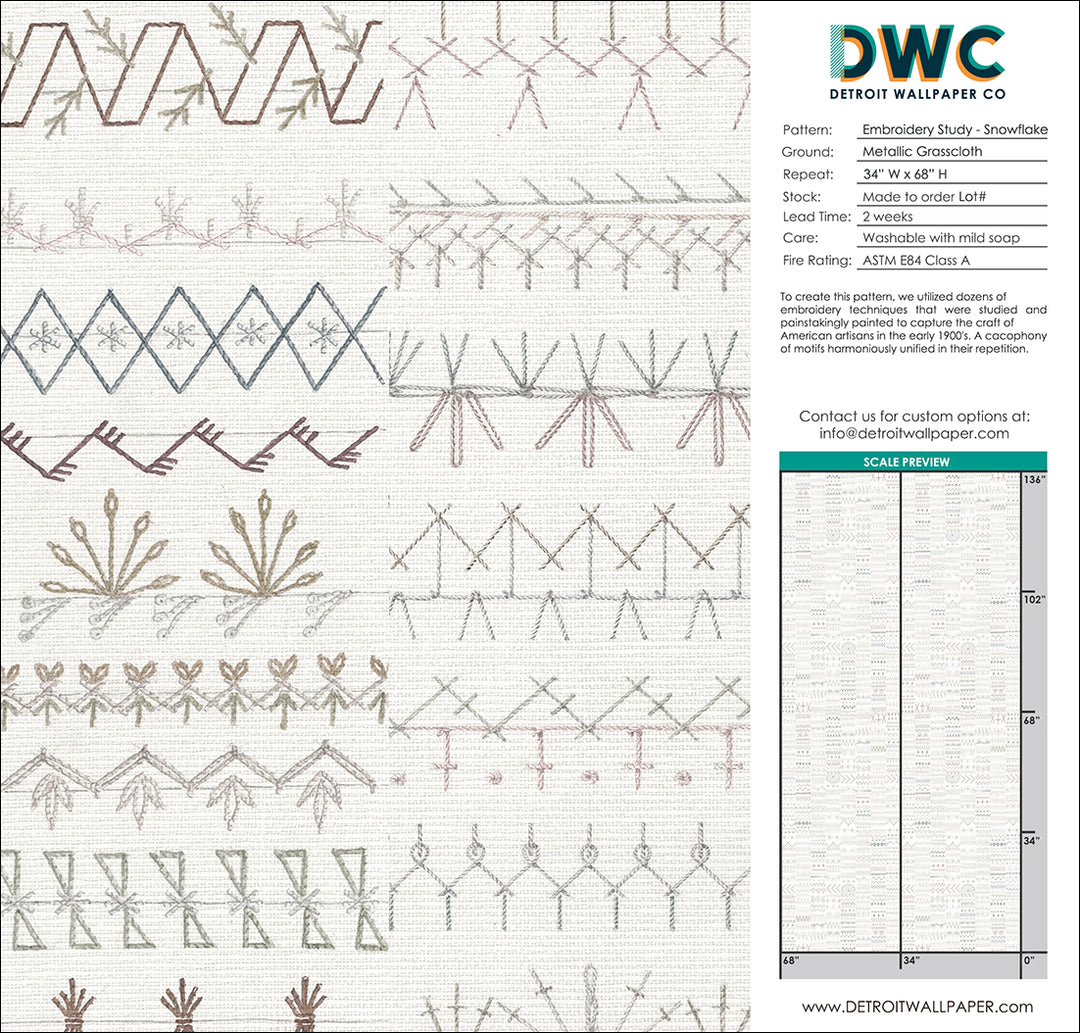 DWC
DETROIT WALLPAPER CO

Pattern: Embroidery Study - Snowflake
Ground: Metallic Grasscloth
Repeat: 34" W x 68" H
Stock: Made to order Lot#
Lead Time: 2 weeks
Care: Washable with mild soap
Fire Rating: ASTM E84 Class A

To create this pattern, we utilized dozens of embroidery techniques that were studied and painstakingly painted to capture the craft of American artisans in the early 1900's. A cacophony of motifs harmoniously unified in their repetition.

Contact us for custom options at:
info@detroitwallpaper.com

SCALE PREVIEW

136"
102"
68"
34"
68"
34"
0"

www.DETROITWALLPAPER.com